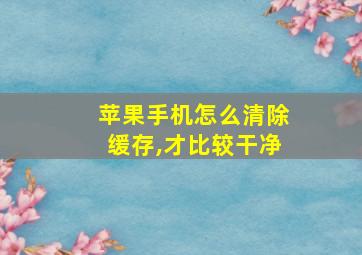 苹果手机怎么清除缓存,才比较干净